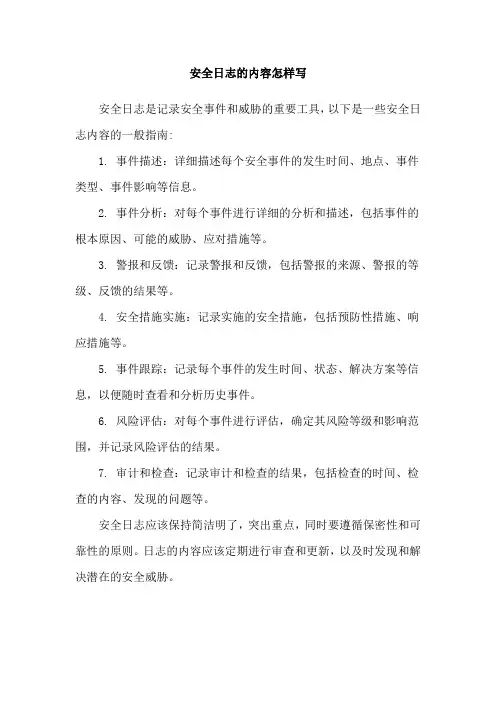 安全日志的内容怎样写

安全日志是记录安全事件和威胁的重要工具，以下是一些安全日志内容的一般指南：

1. 事件描述：详细描述每个安全事件的发生时间、地点、事件类型、事件影响等信息。

2. 事件分析：对每个事件进行详细的分析和描述，包括事件的根本原因、可能的威胁、应对措施等。

3. 警报和反馈：记录警报和反馈，包括警报的来源、警报的等级、反馈的结果等。

4. 安全措施实施：记录实施的安全措施，包括预防性措施、响应措施等。

5. 事件跟踪：记录每个事件的发生时间、状态、解决方案等信息，以便随时查看和分析历史事件。

6. 风险评估：对每个事件进行评估，确定其风险等级和影响范围，并记录风险评估的结果。

7. 审计和检查：记录审计和检查的结果，包括检查的时间、检查的内容、发现的问题等。

安全日志应该保持简洁明了，突出重点，同时要遵循保密性和可靠性的原则。日志的内容应该定期进行审查和更新，以及时发现和解决潜在的安全威胁。